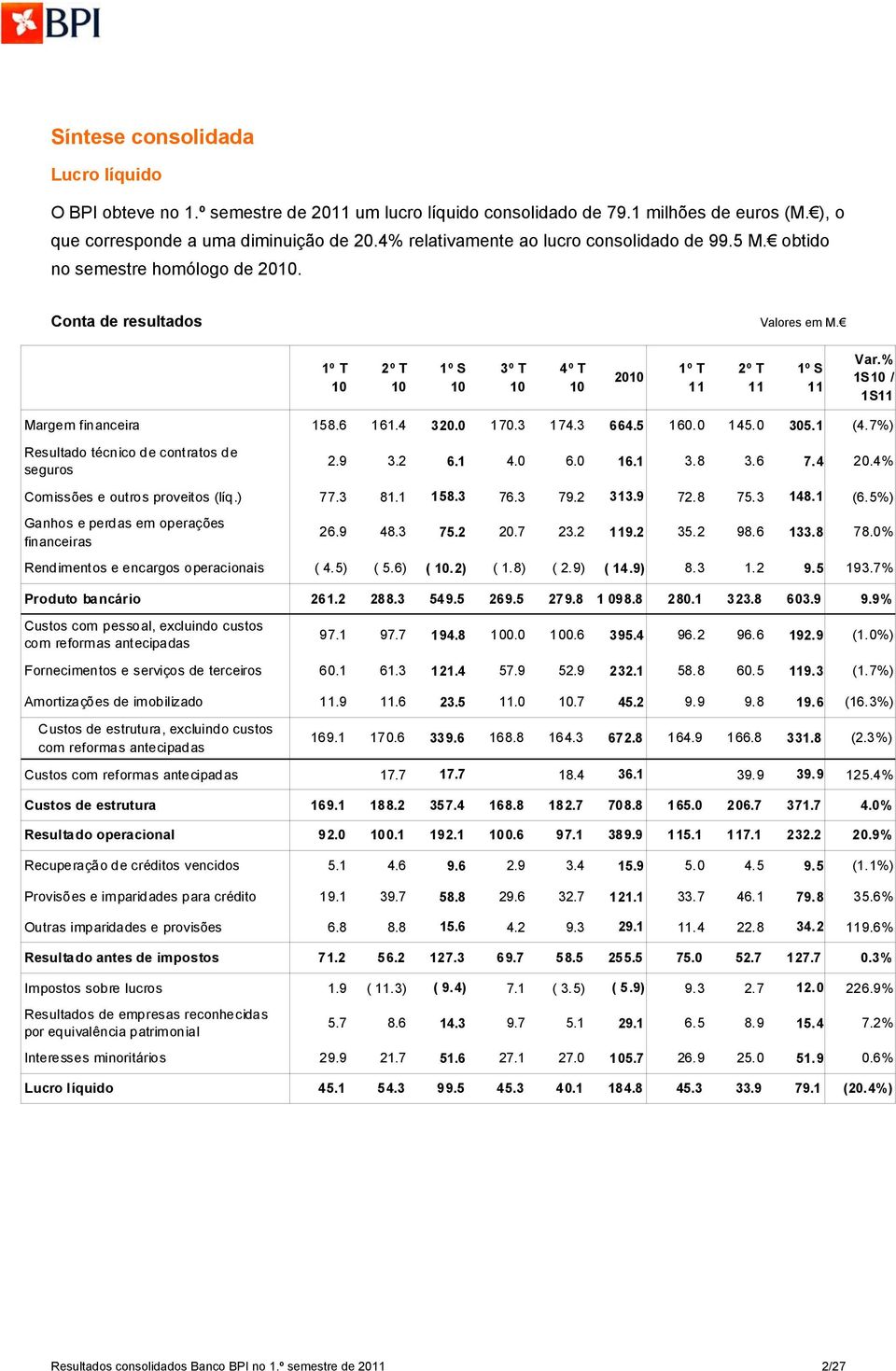 BPI

Síntese consolidada

Lucro líquido

O BPI obteve no 1.º semestre de 2011 um lucro líquido consolidado de 79.1 milhões de euros (M.€), o que corresponde a uma diminuição de 20.4% relativamente ao lucro consolidado de 99.5 M.€ obtido no semestre homólogo de 2010.

Conta de resultados

Valores em M.€

| | 1º T 10 | 2º T 10 | 1º S 10 | 3º T 10 | 4º T 10 | 2010 | 1º T 11 | 2º T 11 | 1º S 11 | Var.% 1S10 / 1S11 |
|---|---|---|---|---|---|---|---|---|---|---|
| Margem financeira | 158.6 | 161.4 | 320.0 | 170.3 | 174.3 | 664.5 | 160.0 | 145.0 | 305.1 | (4.7%) |
| Resultado técnico de contratos de seguros | 2.9 | 3.2 | 6.1 | 4.0 | 6.0 | 16.1 | 3.8 | 3.6 | 7.4 | 20.4% |
| Comissões e outros proveitos (líq.) | 77.3 | 81.1 | 158.3 | 76.3 | 79.2 | 313.9 | 72.8 | 75.3 | 148.1 | (6.5%) |
| Ganhos e perdas em operações financeiras | 26.9 | 48.3 | 75.2 | 20.7 | 23.2 | 119.2 | 35.2 | 98.6 | 133.8 | 78.0% |
| Rendimentos e encargos operacionais | ( 4.5) | ( 5.6) | ( 10.2) | ( 1.8) | ( 2.9) | ( 14.9) | 8.3 | 1.2 | 9.5 | 193.7% |
| Produto bancário | 261.2 | 288.3 | 549.5 | 269.5 | 279.8 | 1 098.8 | 280.1 | 323.8 | 603.9 | 9.9% |
| Custos com pessoal, excluindo custos com reformas antecipadas | 97.1 | 97.7 | 194.8 | 100.0 | 100.6 | 395.4 | 96.2 | 96.6 | 192.9 | (1.0%) |
| Fornecimentos e serviços de terceiros | 60.1 | 61.3 | 121.4 | 57.9 | 52.9 | 232.1 | 58.8 | 60.5 | 119.3 | (1.7%) |
| Amortizações de imobilizado | 11.9 | 11.6 | 23.5 | 11.0 | 10.7 | 45.2 | 9.9 | 9.8 | 19.6 | (16.3%) |
| Custos de estrutura, excluindo custos com reformas antecipadas | 169.1 | 170.6 | 339.6 | 168.8 | 164.3 | 672.8 | 164.9 | 166.8 | 331.8 | (2.3%) |
| Custos com reformas antecipadas | | 17.7 | 17.7 | | 18.4 | 36.1 | | 39.9 | 39.9 | 125.4% |
| Custos de estrutura | 169.1 | 188.2 | 357.4 | 168.8 | 182.7 | 708.8 | 165.0 | 206.7 | 371.7 | 4.0% |
| Resultado operacional | 92.0 | 100.1 | 192.1 | 100.6 | 97.1 | 389.9 | 115.1 | 117.1 | 232.2 | 20.9% |
| Recuperação de créditos vencidos | 5.1 | 4.6 | 9.6 | 2.9 | 3.4 | 15.9 | 5.0 | 4.5 | 9.5 | (1.1%) |
| Provisões e imparidades para crédito | 19.1 | 39.7 | 58.8 | 29.6 | 32.7 | 121.1 | 33.7 | 46.1 | 79.8 | 35.6% |
| Outras imparidades e provisões | 6.8 | 8.8 | 15.6 | 4.2 | 9.3 | 29.1 | 11.4 | 22.8 | 34.2 | 119.6% |
| Resultado antes de impostos | 71.2 | 56.2 | 127.3 | 69.7 | 58.5 | 255.5 | 75.0 | 52.7 | 127.7 | 0.3% |
| Impostos sobre lucros | 1.9 | ( 11.3) | ( 9.4) | 7.1 | ( 3.5) | ( 5.9) | 9.3 | 2.7 | 12.0 | 226.9% |
| Resultados de empresas reconhecidas por equivalência patrimonial | 5.7 | 8.6 | 14.3 | 9.7 | 5.1 | 29.1 | 6.5 | 8.9 | 15.4 | 7.2% |
| Interesses minoritários | 29.9 | 21.7 | 51.6 | 27.1 | 27.0 | 105.7 | 26.9 | 25.0 | 51.9 | 0.6% |
| Lucro líquido | 45.1 | 54.3 | 99.5 | 45.3 | 40.1 | 184.8 | 45.3 | 33.9 | 79.1 | (20.4%) |

Resultados consolidados Banco BPI no 1.º semestre de 2011

2/27